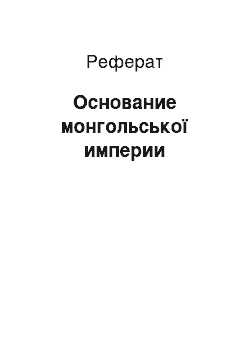 Реферат

Основание монгольської империи